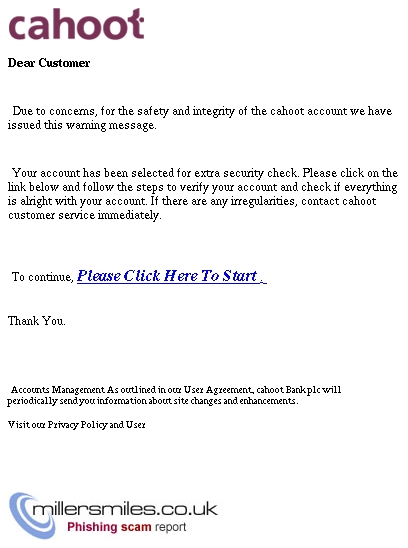 cahoot

Dear Customer

Due to concerns, for the safety and integrity of the cahoot account we have issued this warning message.

Your account has been selected for extra security check. Please click on the link below and follow the steps to verify your account and check if everything is alright with your account. If there are any irregularities, contact cahoot customer service immediately.

To continue, Please Click Here To Start .

Thank You.

Accounts Management As outlined in our User Agreement, cahoot Bank plc will periodically send you information about site changes and enhancements.

Visit our Privacy Policy and User

millersmiles.co.uk
Phishing scam report